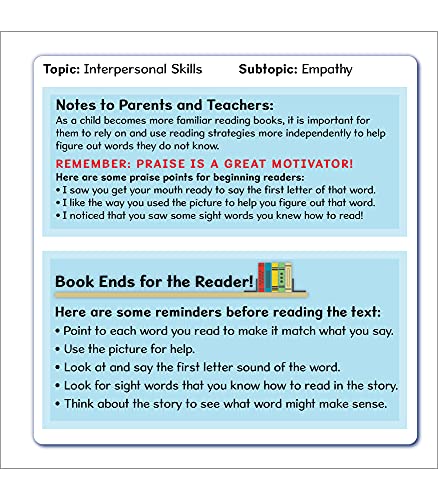 Topic: Interpersonal Skills Subtopic: Empathy

Notes to Parents and Teachers:
As a child becomes more familiar reading books, it is important for them to rely on and use reading strategies more independently to help figure out words they do not know.

REMEMBER: PRAISE IS A GREAT MOTIVATOR!
Here are some praise points for beginning readers:
• I saw you get your mouth ready to say the first letter of that word.
• I like the way you used the picture to help you figure out that word.
• I noticed that you saw some sight words you knew how to read!

Book Ends for the Reader!

Here are some reminders before reading the text:
• Point to each word you read to make it match what you say.
• Use the picture for help.
• Look at and say the first letter sound of the word.
• Look for sight words that you know how to read in the story.
• Think about the story to see what word might make sense.